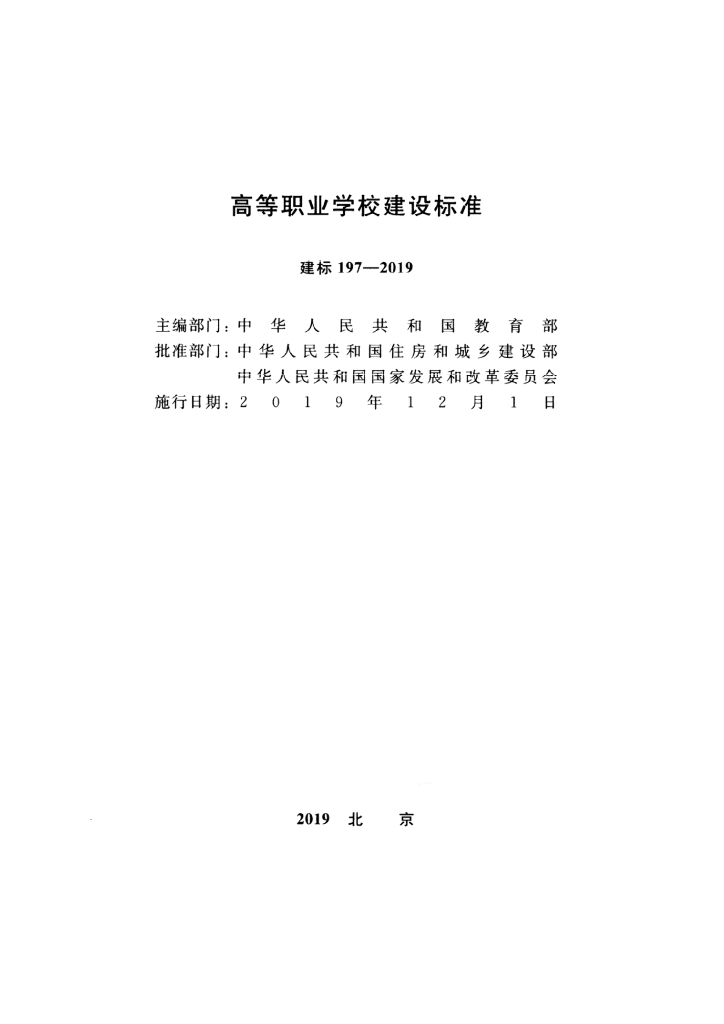 高等职业学校建设标准

建标 197—2019

主编部门：中华人民共和国教育部
批准部门：中华人民共和国住房和城乡建设部
中华人民共和国国家发展和改革委员会
施行日期：2019年12月1日

2019 北 京